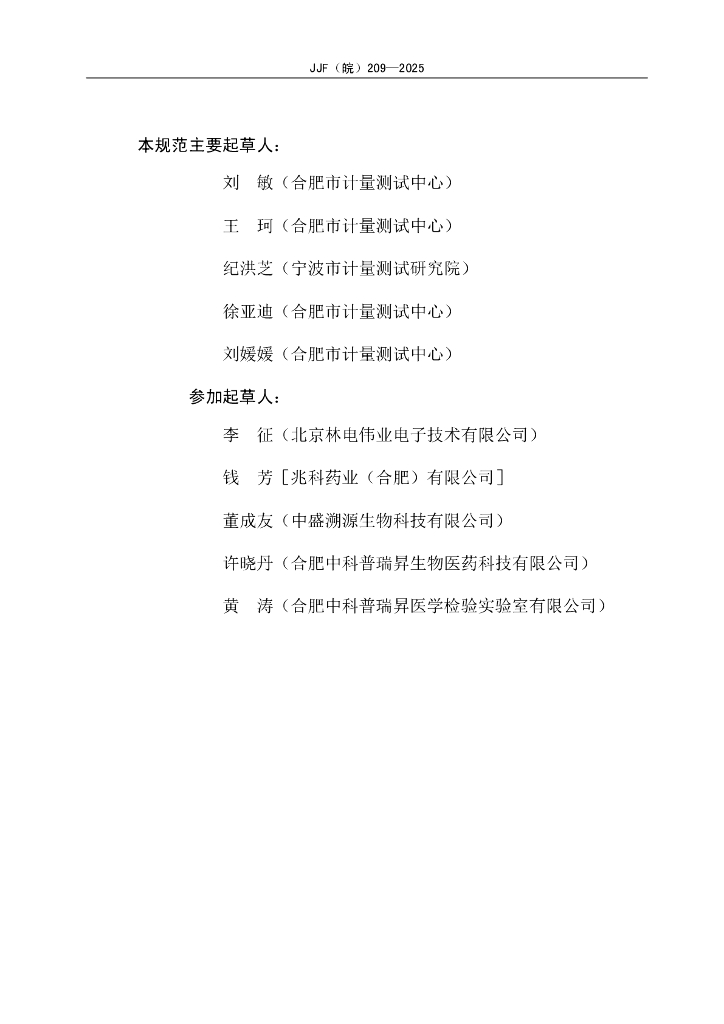 JJF（皖）209—2025

本规范主要起草人：

刘　敏（合肥市计量测试中心）

王　珂（合肥市计量测试中心）

纪洪芝（宁波市计量测试研究院）

徐亚迪（合肥市计量测试中心）

刘媛媛（合肥市计量测试中心）

参加起草人：

李　征（北京林电伟业电子技术有限公司）

钱　芳［兆科药业（合肥）有限公司］

董成友（中盛溯源生物科技有限公司）

许晓丹（合肥中科普瑞昇生物医药科技有限公司）

黄　涛（合肥中科普瑞昇医学检验实验室有限公司）